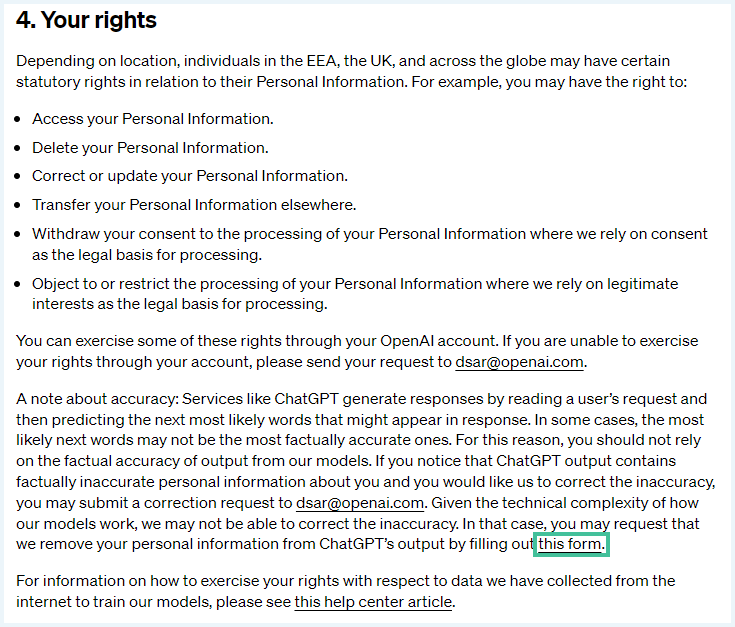 4. Your rights

Depending on location, individuals in the EEA, the UK, and across the globe may have certain statutory rights in relation to their Personal Information. For example, you may have the right to:

- Access your Personal Information.
- Delete your Personal Information.
- Correct or update your Personal Information.
- Transfer your Personal Information elsewhere.
- Withdraw your consent to the processing of your Personal Information where we rely on consent as the legal basis for processing.
- Object to or restrict the processing of your Personal Information where we rely on legitimate interests as the legal basis for processing.

You can exercise some of these rights through your OpenAI account. If you are unable to exercise your rights through your account, please send your request to dsar@openai.com.

A note about accuracy: Services like ChatGPT generate responses by reading a user's request and then predicting the next most likely words that might appear in response. In some cases, the most likely next words may not be the most factually accurate ones. For this reason, you should not rely on the factual accuracy of output from our models. If you notice that ChatGPT output contains factually inaccurate personal information about you and you would like us to correct the inaccuracy, you may submit a correction request to dsar@openai.com. Given the technical complexity of how our models work, we may not be able to correct the inaccuracy. In that case, you may request that we remove your personal information from ChatGPT's output by filling out this form.

For information on how to exercise your rights with respect to data we have collected from the internet to train our models, please see this help center article.